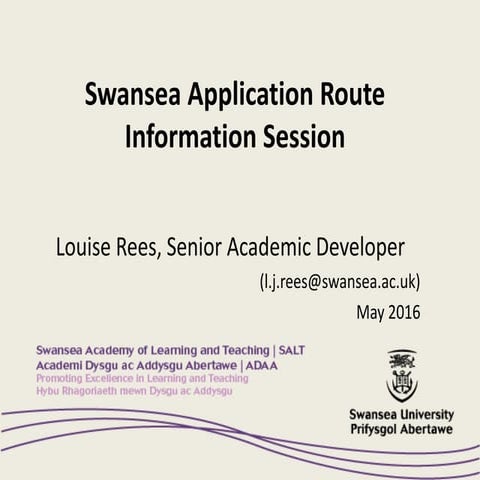 Swansea Application Route Information Session

Louise Rees, Senior Academic Developer

(l.j.rees@swansea.ac.uk)

May 2016

Swansea Academy of Learning and Teaching | SALT
Academi Dysgu ac Addysgu Abertawe | ADAA
Promoting Excellence in Learning and Teaching
Hybu Rhagoriaeth mewn Dysgu ac Addysgu

Swansea University
Prifysgol Abertawe